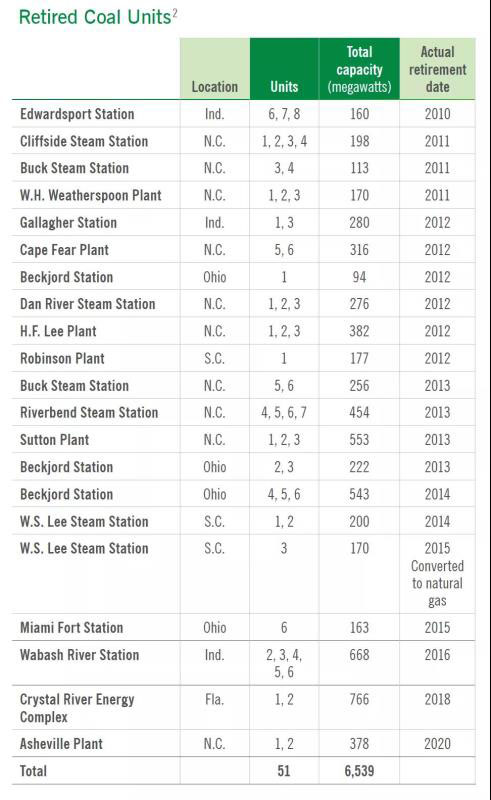 Retired Coal Units$^{2}$

|  | Location | Units | Total capacity (megawatts) | Actual retirement date |
|---|---|---|---|---|
| Edwardsport Station | Ind. | 6, 7, 8 | 160 | 2010 |
| Cliffside Steam Station | N.C. | 1, 2, 3, 4 | 198 | 2011 |
| Buck Steam Station | N.C. | 3, 4 | 113 | 2011 |
| W.H. Weatherspoon Plant | N.C. | 1, 2, 3 | 170 | 2011 |
| Gallagher Station | Ind. | 1, 3 | 280 | 2012 |
| Cape Fear Plant | N.C. | 5, 6 | 316 | 2012 |
| Beckjord Station | Ohio | 1 | 94 | 2012 |
| Dan River Steam Station | N.C. | 1, 2, 3 | 276 | 2012 |
| H.F. Lee Plant | N.C. | 1, 2, 3 | 382 | 2012 |
| Robinson Plant | S.C. | 1 | 177 | 2012 |
| Buck Steam Station | N.C. | 5, 6 | 256 | 2013 |
| Riverbend Steam Station | N.C. | 4, 5, 6, 7 | 454 | 2013 |
| Sutton Plant | N.C. | 1, 2, 3 | 553 | 2013 |
| Beckjord Station | Ohio | 2, 3 | 222 | 2013 |
| Beckjord Station | Ohio | 4, 5, 6 | 543 | 2014 |
| W.S. Lee Steam Station | S.C. | 1, 2 | 200 | 2014 |
| W.S. Lee Steam Station | S.C. | 3 | 170 | 2015 Converted to natural gas |
| Miami Fort Station | Ohio | 6 | 163 | 2015 |
| Wabash River Station | Ind. | 2, 3, 4, 5, 6 | 668 | 2016 |
| Crystal River Energy Complex | Fla. | 1, 2 | 766 | 2018 |
| Asheville Plant | N.C. | 1, 2 | 378 | 2020 |
| Total |  | 51 | 6,539 |  |